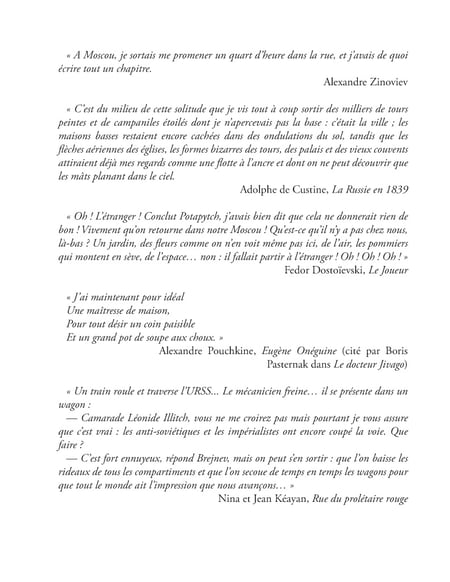 « A Moscou, je sortais me promener un quart d'heure dans la rue, et j'avais de quoi écrire tout un chapitre.

Alexandre Zinoviev

« C'est du milieu de cette solitude que je vis tout à coup sortir des milliers de tours peintes et de campaniles étoilés dont je n'apercevais pas la base : c'était la ville ; les maisons basses restaient encore cachées dans des ondulations du sol, tandis que les flèches aériennes des églises, les formes bizarres des tours, des palais et des vieux couvents attiraient déjà mes regards comme une flotte à l'ancre et dont on ne peut découvrir que les mâts planant dans le ciel.

Adolphe de Custine, La Russie en 1839

« Oh ! L'étranger ! Conclut Potapytch, j'avais bien dit que cela ne donnerait rien de bon ! Vivement qu'on retourne dans notre Moscou ! Qu'est-ce qu'il n'y a pas chez nous, là-bas ? Un jardin, des fleurs comme on n'en voit même pas ici, de l'air, les pommiers qui montent en sève, de l'espace… non : il fallait partir à l'étranger ! Oh ! Oh ! Oh ! »

Fedor Dostoïevski, Le Joueur

« J'ai maintenant pour idéal
Une maîtresse de maison,
Pour tout désir un coin paisible
Et un grand pot de soupe aux choux. »

Alexandre Pouchkine, Eugène Onéguine (cité par Boris Pasternak dans Le docteur Jivago)

« Un train roule et traverse l'URSS… Le mécanicien freine… il se présente dans un wagon :

— Camarade Léonide Illitch, vous ne me croirez pas mais pourtant je vous assure que c'est vrai : les anti-soviétiques et les impérialistes ont encore coupé la voie. Que faire ?

— C'est fort ennuyeux, répond Brejnev, mais on peut s'en sortir : que l'on baisse les rideaux de tous les compartiments et que l'on secoue de temps en temps les wagons pour que tout le monde ait l'impression que nous avançons… »

Nina et Jean Kéayan, Rue du prolétaire rouge